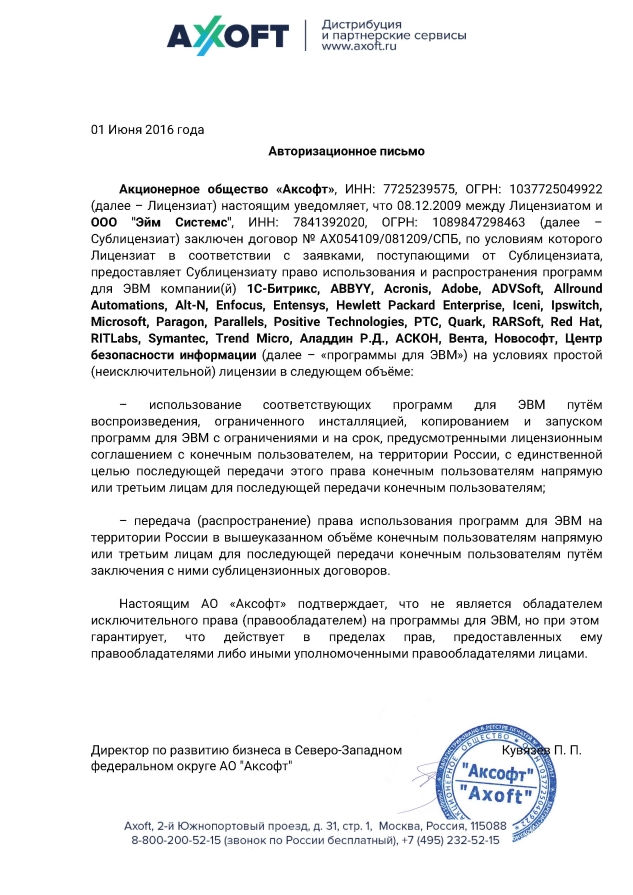 AXOFT
Дистрибуция и партнерские сервисы
www.axoft.ru

01 Июня 2016 года

Авторизационное письмо

Акционерное общество «Аксофт», ИНН: 7725239575, ОГРН: 1037725049922 (далее – Лицензиат) настоящим уведомляет, что 08.12.2009 между Лицензиатом и ООО "Эйм Системс", ИНН: 7841392020, ОГРН: 1089847298463 (далее – Сублицензиат) заключен договор № АХ054109/081209/СПБ, по условиям которого Лицензиат в соответствии с заявками, поступающими от Сублицензиата, предоставляет Сублицензиату право использования и распространения программ для ЭВМ компании(й) 1С-Битрикс, ABBYY, Acronis, Adobe, ADVSoft, Allround Automations, Alt-N, Enfocus, Entensys, Hewlett Packard Enterprise, Iceni, Ipswitch, Microsoft, Paragon, Parallels, Positive Technologies, PTC, Quark, RARSoft, Red Hat, RITLabs, Symantec, Trend Micro, Аладдин Р.Д., АСКОН, Вента, Новософт, Центр безопасности информации (далее – «программы для ЭВМ») на условиях простой (неисключительной) лицензии в следующем объёме:

– использование соответствующих программ для ЭВМ путём воспроизведения, ограниченного инсталляцией, копированием и запуском программ для ЭВМ с ограничениями и на срок, предусмотренными лицензионным соглашением с конечным пользователем, на территории России, с единственной целью последующей передачи этого права конечным пользователям напрямую или третьим лицам для последующей передачи конечным пользователям;

– передача (распространение) права использования программ для ЭВМ на территории России в вышеуказанном объёме конечным пользователям напрямую или третьим лицам для последующей передачи конечным пользователям путём заключения с ними сублицензионных договоров.

Настоящим АО «Аксофт» подтверждает, что не является обладателем исключительного права (правообладателем) на программы для ЭВМ, но при этом гарантирует, что действует в пределах прав, предоставленных ему правообладателями либо иными уполномоченными правообладателями лицами.

Директор по развитию бизнеса в Северо-Западном федеральном округе АО "Аксофт"

Кувязев П. П.

"Аксофт" "Axoft"

Axoft, 2-й Южнопортовый проезд, д. 31, стр. 1, Москва, Россия, 115088
8-800-200-52-15 (звонок по России бесплатный), +7 (495) 232-52-15